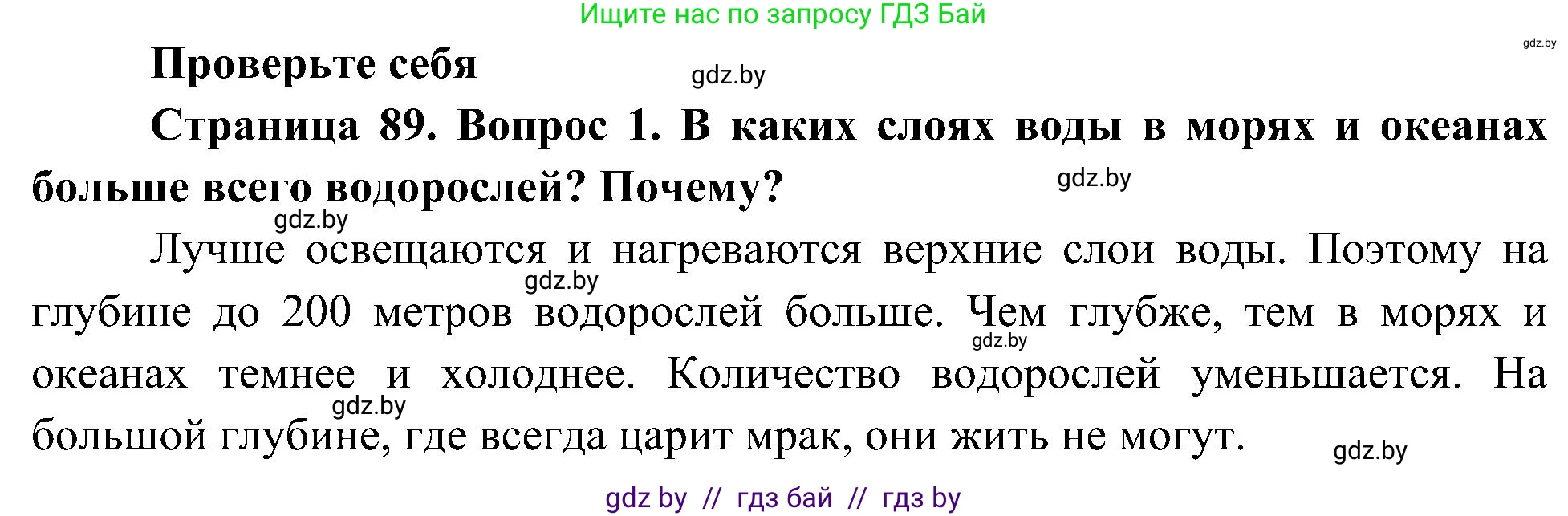 Ищите нас по запросу ГДЗ Бай

gdz.by

Проверьте себя

gdz.by

Страница 89. Вопрос 1. В каких слоях воды в морях и океанах больше всего водорослей? Почему?

gdz.by

gdz.by

Лучше освещаются и нагреваются верхние слои воды. Поэтому на глубине до 200 метров водорослей больше. Чем глубже, тем в морях и океанах темнее и холоднее. Количество водорослей уменьшается. На большой глубине, где всегда царит мрак, они жить не могут.

gdz.by

gdz.by

gdz.by

gdz.by

gdz by // гдз бай // гдз by